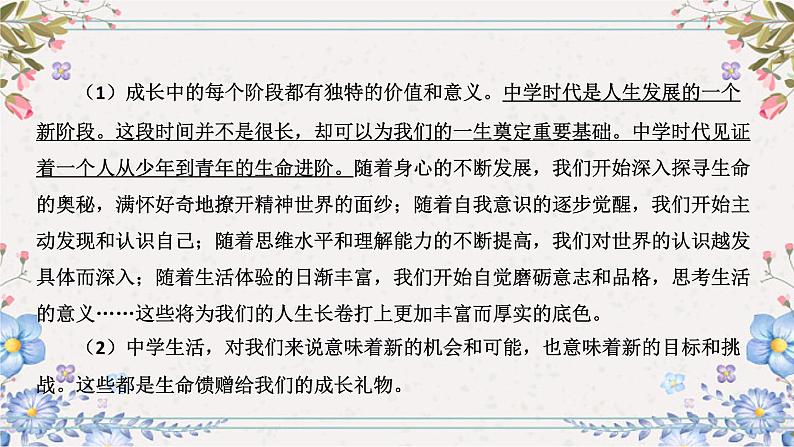 （1）成长中的每个阶段都有独特的价值和意义。中学时代是人生发展的一个新阶段。这段时间并不是很长，却可以为我们的一生奠定重要基础。中学时代见证着一个人从少年到青年的生命进阶。随着身心的不断发展，我们开始深入探寻生命的奥秘，满怀好奇地撩开精神世界的面纱；随着自我意识的逐步觉醒，我们开始主动发现和认识自己；随着思维水平和理解能力的不断提高，我们对世界的认识越发具体而深入；随着生活体验的日渐丰富，我们开始自觉磨砺意志和品格，思考生活的意义……这些将为我们的人生长卷打上更加丰富而厚实的底色。

（2）中学生活，对我们来说意味着新的机会和可能，也意味着新的目标和挑战。这些都是生命馈赠给我们的成长礼物。